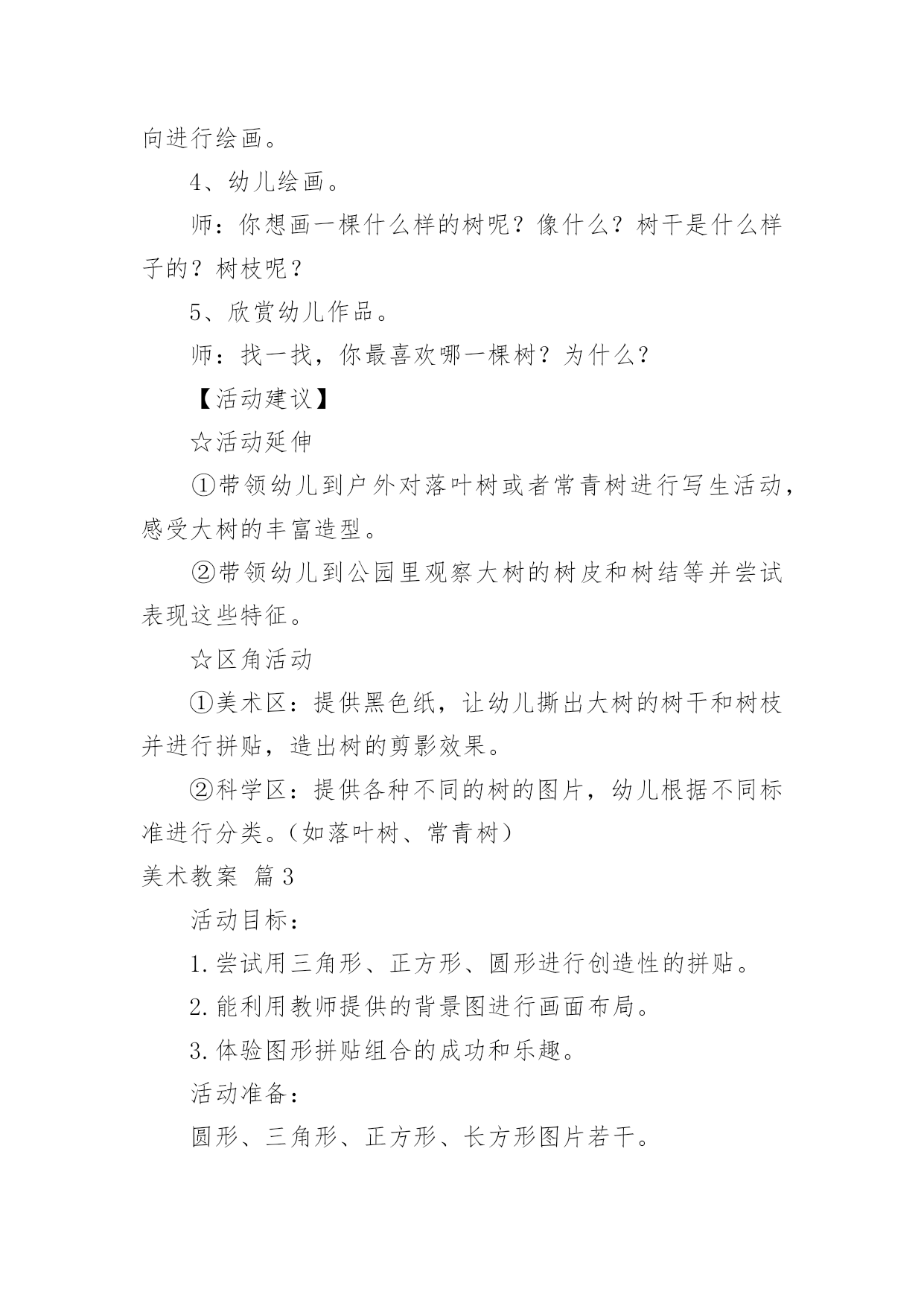 向进行绘画。

4、幼儿绘画。

师：你想画一棵什么样的树呢？像什么？树干是什么样子的？树枝呢？

5、欣赏幼儿作品。

师：找一找，你最喜欢哪一棵树？为什么？

【活动建议】

☆活动延伸

①带领幼儿到户外对落叶树或者常青树进行写生活动，感受大树的丰富造型。

②带领幼儿到公园里观察大树的树皮和树结等并尝试表现这些特征。

☆区角活动

①美术区：提供黑色纸，让幼儿撕出大树的树干和树枝并进行拼贴，造出树的剪影效果。

②科学区：提供各种不同的树的图片，幼儿根据不同标准进行分类。（如落叶树、常青树）

美术教案 篇3

活动目标：

1.尝试用三角形、正方形、圆形进行创造性的拼贴。

2.能利用教师提供的背景图进行画面布局。

3.体验图形拼贴组合的成功和乐趣。

活动准备：

圆形、三角形、正方形、长方形图片若干。